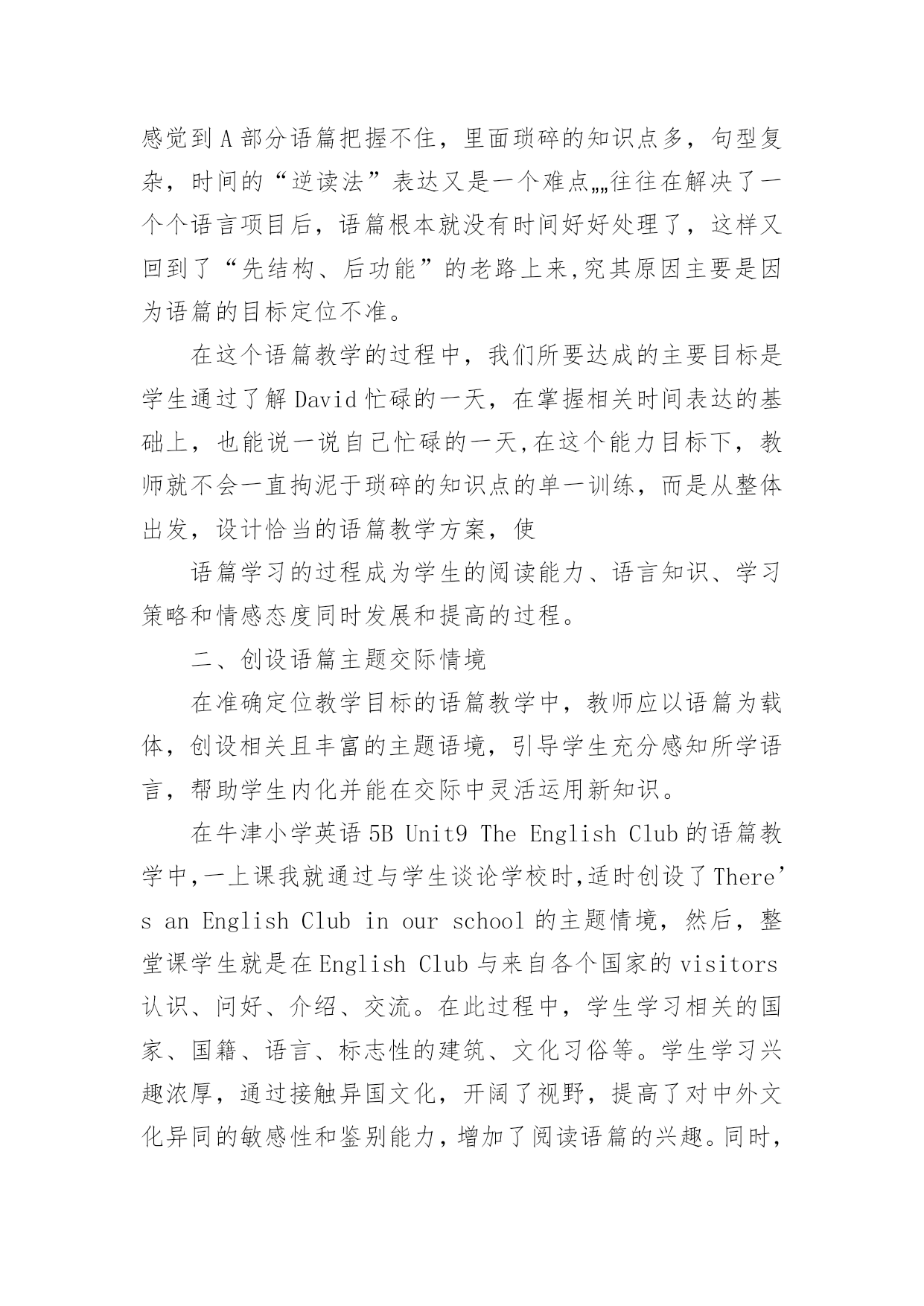 感觉到A部分语篇把握不住，里面琐碎的知识点多，句型复杂，时间的“逆读法”表达又是一个难点„„往往在解决了一个个语言项目后，语篇根本就没有时间好好处理了，这样又回到了“先结构、后功能”的老路上来,究其原因主要是因为语篇的目标定位不准。

在这个语篇教学的过程中，我们所要达成的主要目标是学生通过了解David忙碌的一天，在掌握相关时间表达的基础上，也能说一说自己忙碌的一天,在这个能力目标下，教师就不会一直拘泥于琐碎的知识点的单一训练，而是从整体出发，设计恰当的语篇教学方案，使

语篇学习的过程成为学生的阅读能力、语言知识、学习策略和情感态度同时发展和提高的过程。

二、创设语篇主题交际情境

在准确定位教学目标的语篇教学中，教师应以语篇为载体，创设相关且丰富的主题语境，引导学生充分感知所学语言，帮助学生内化并能在交际中灵活运用新知识。

在牛津小学英语5B Unit9 The English Club的语篇教学中,一上课我就通过与学生谈论学校时,适时创设了There’s an English Club in our school的主题情境，然后，整堂课学生就是在English Club与来自各个国家的visitors认识、问好、介绍、交流。在此过程中，学生学习相关的国家、国籍、语言、标志性的建筑、文化习俗等。学生学习兴趣浓厚，通过接触异国文化，开阔了视野，提高了对中外文化异同的敏感性和鉴别能力，增加了阅读语篇的兴趣。同时，